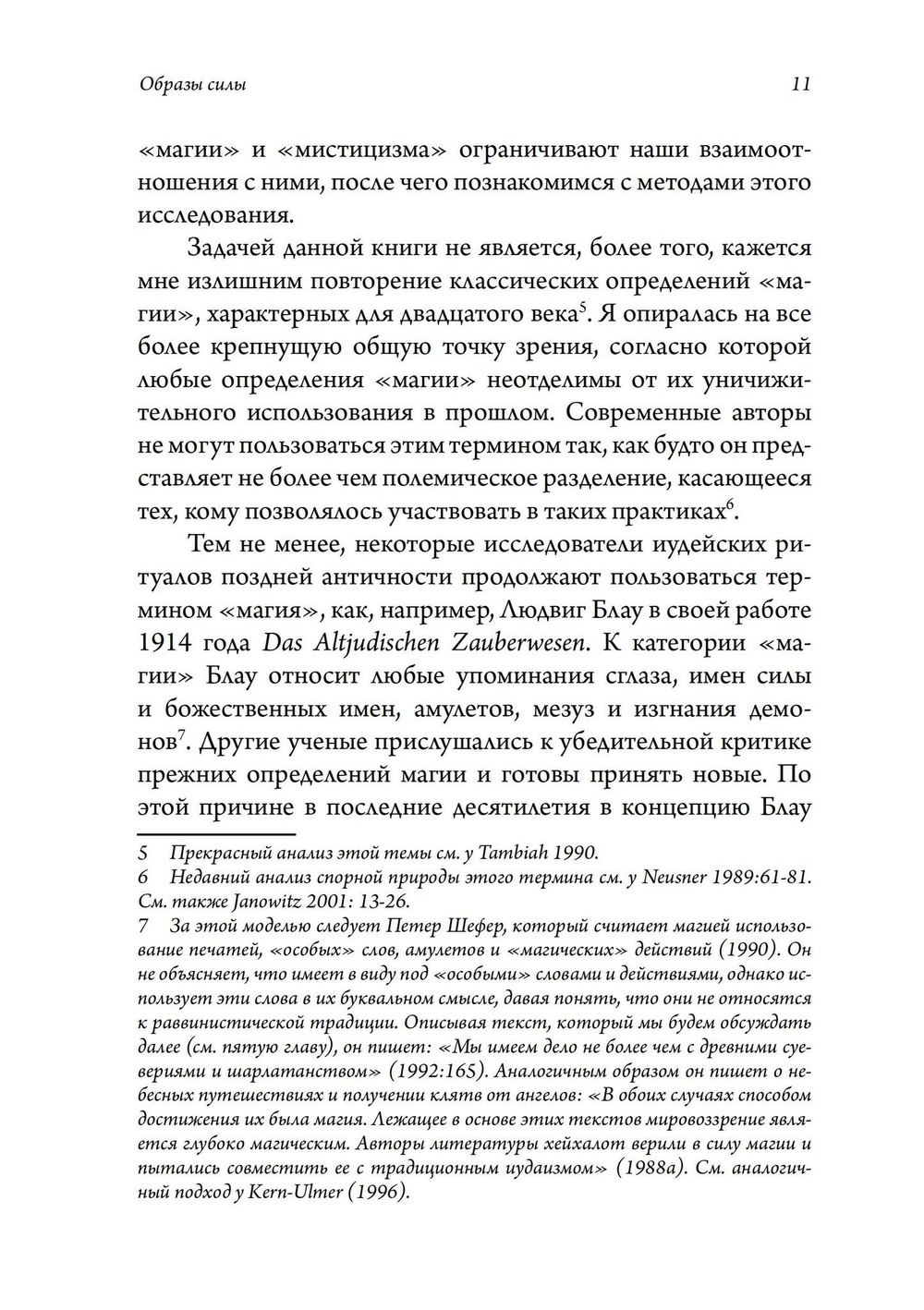 Образы силы 11

«магии» и «мистицизма» ограничивают наши взаимоотношения с ними, после чего познакомимся с методами этого исследования.

Задачей данной книги не является, более того, кажется мне излишним повторение классических определений «магии», характерных для двадцатого века$^5$. Я опиралась на все более крепнущую общую точку зрения, согласно которой любые определения «магии» неотделимы от их уничижительного использования в прошлом. Современные авторы не могут пользоваться этим термином так, как будто он представляет не более чем полемическое разделение, касающееся тех, кому позволялось участвовать в таких практиках$^6$.

Тем не менее, некоторые исследователи иудейских ритуалов поздней античности продолжают пользоваться термином «магия», как, например, Людвиг Блау в своей работе 1914 года Das Altjudischen Zauberwesen. К категории «магии» Блау относит любые упоминания сглаза, имен силы и божественных имен, амулетов, мезуз и изгнания демонов$^7$. Другие ученые прислушались к убедительной критике прежних определений магии и готовы принять новые. По этой причине в последние десятилетия в концепцию Блау

5 Прекрасный анализ этой темы см. у Tambiah 1990.
6 Недавний анализ спорной природы этого термина см. у Neusner 1989:61-81. См. также Janowitz 2001: 13-26.
7 За этой моделью следует Петер Шефер, который считает магией использование печатей, «особых» слов, амулетов и «магических» действий (1990). Он не объясняет, что имеет в виду под «особыми» словами и действиями, однако использует эти слова в их буквальном смысле, давая понять, что они не относятся к раввинистической традиции. Описывая текст, который мы будем обсуждать далее (см. пятую главу), он пишет: «Мы имеем дело не более чем с древними суевериями и шарлатанством» (1992:165). Аналогичным образом он пишет о небесных путешествиях и получении клятв от ангелов: «В обоих случаях способом достижения их была магия. Лежащее в основе этих текстов мировоззрение является глубоко магическим. Авторы литературы хейхалот верили в силу магии и пытались совместить ее с традиционным иудаизмом» (1988a). См. аналогичный подход у Kern-Ulmer (1996).